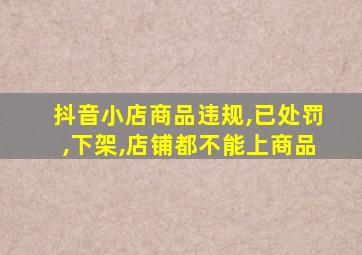 抖音小店商品违规,已处罚,下架,店铺都不能上商品